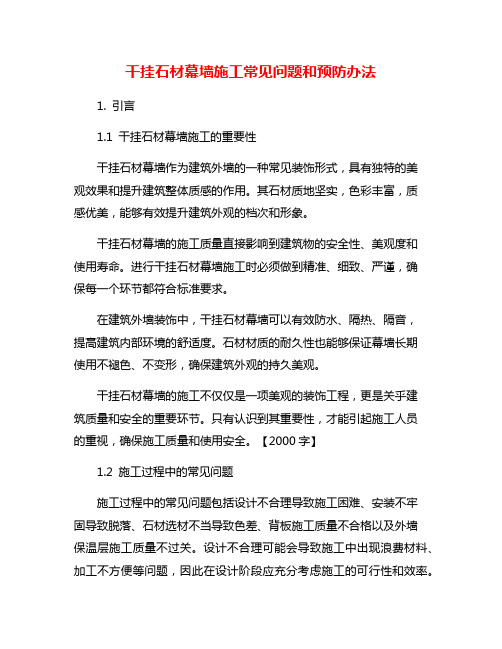 干挂石材幕墙施工常见问题和预防办法

1. 引言

1.1 干挂石材幕墙施工的重要性

干挂石材幕墙作为建筑外墙的一种常见装饰形式，具有独特的美观效果和提升建筑整体质感的作用。其石材质地坚实，色彩丰富，质感优美，能够有效提升建筑外观的档次和形象。

干挂石材幕墙的施工质量直接影响到建筑物的安全性、美观度和使用寿命。进行干挂石材幕墙施工时必须做到精准、细致、严谨，确保每一个环节都符合标准要求。

在建筑外墙装饰中，干挂石材幕墙可以有效防水、隔热、隔音，提高建筑内部环境的舒适度。石材材质的耐久性也能够保证幕墙长期使用不褪色、不变形，确保建筑外观的持久美观。

干挂石材幕墙的施工不仅仅是一项美观的装饰工程，更是关乎建筑质量和安全的重要环节。只有认识到其重要性，才能引起施工人员的重视，确保施工质量和使用安全。【2000 字】

1.2 施工过程中的常见问题

施工过程中的常见问题包括设计不合理导致施工困难、安装不牢固导致脱落、石材选材不当导致色差、背板施工质量不合格以及外墙保温层施工质量不过关。设计不合理可能会导致施工中出现浪费材料、加工不方便等问题，因此在设计阶段应充分考虑施工的可行性和效率。